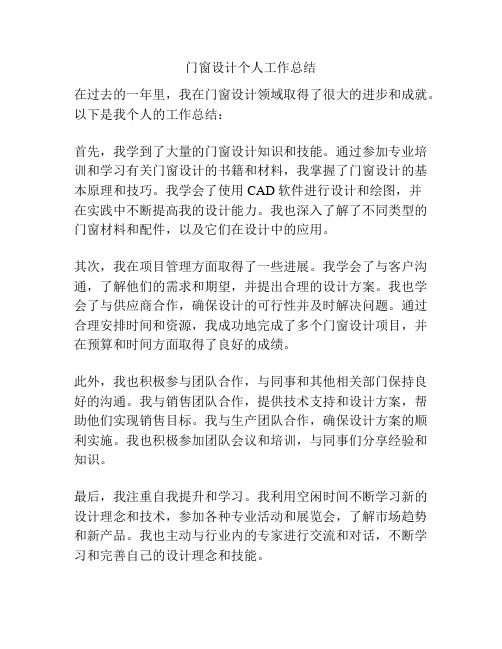 门窗设计个人工作总结

在过去的一年里，我在门窗设计领域取得了很大的进步和成就。以下是我个人的工作总结：

首先，我学到了大量的门窗设计知识和技能。通过参加专业培训和学习有关门窗设计的书籍和材料，我掌握了门窗设计的基本原理和技巧。我学会了使用 CAD 软件进行设计和绘图，并在实践中不断提高我的设计能力。我也深入了解了不同类型的门窗材料和配件，以及它们在设计中的应用。

其次，我在项目管理方面取得了一些进展。我学会了与客户沟通，了解他们的需求和期望，并提出合理的设计方案。我也学会了与供应商合作，确保设计的可行性并及时解决问题。通过合理安排时间和资源，我成功地完成了多个门窗设计项目，并在预算和时间方面取得了良好的成绩。

此外，我也积极参与团队合作，与同事和其他相关部门保持良好的沟通。我与销售团队合作，提供技术支持和设计方案，帮助他们实现销售目标。我与生产团队合作，确保设计方案的顺利实施。我也积极参加团队会议和培训，与同事们分享经验和知识。

最后，我注重自我提升和学习。我利用空闲时间不断学习新的设计理念和技术，参加各种专业活动和展览会，了解市场趋势和新产品。我也主动与行业内的专家进行交流和对话，不断学习和完善自己的设计理念和技能。